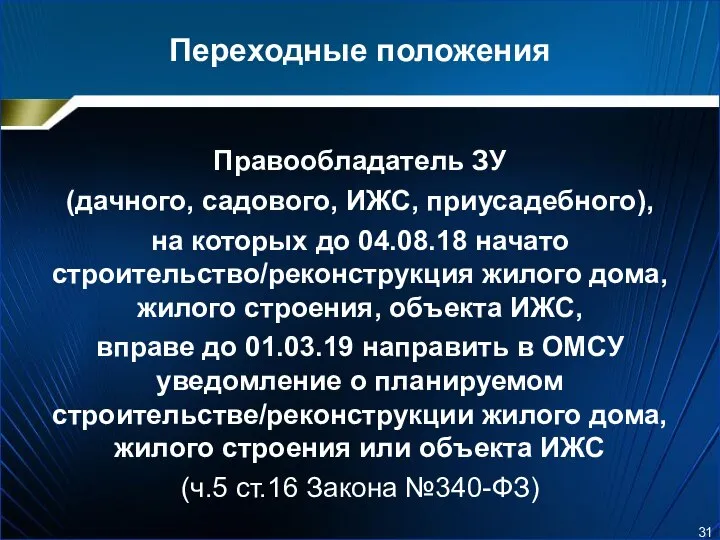 Переходные положения

Правообладатель ЗУ (дачного, садового, ИЖС, приусадебного), на которых до 04.08.18 начато строительство/реконструкция жилого дома, жилого строения, объекта ИЖС, вправе до 01.03.19 направить в ОМСУ уведомление о планируемом строительстве/реконструкции жилого дома, жилого строения или объекта ИЖС (ч.5 ст.16 Закона №340-ФЗ)

31